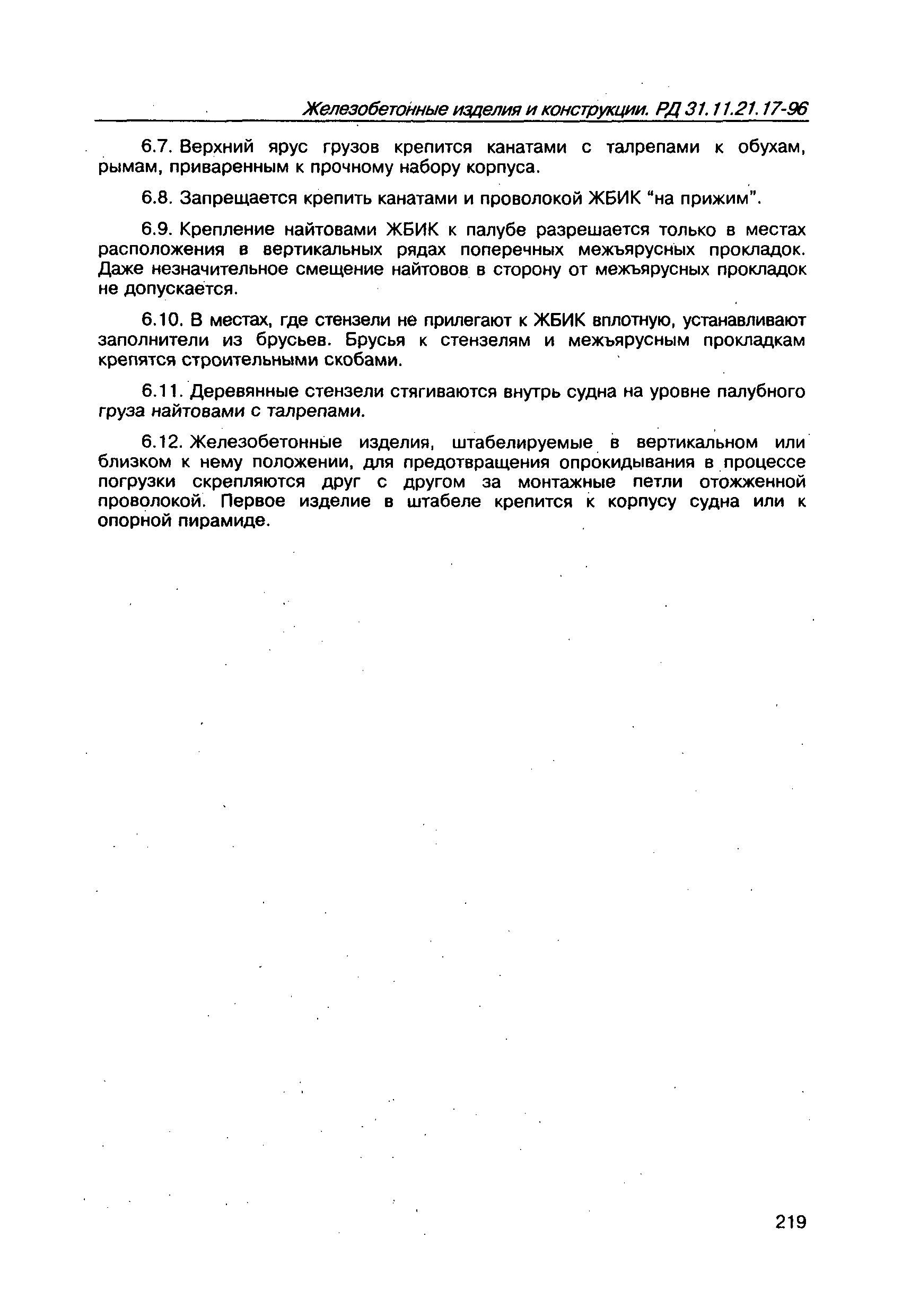 Железобетонные изделия и конструкции. РД 31.11.21.17-96

6.7. Верхний ярус грузов крепится канатами с талрепами к обухам, рымам, приваренным к прочному набору корпуса.

6.8. Запрещается крепить канатами и проволокой ЖБИК “на прижим”.

6.9. Крепление найтовами ЖБИК к палубе разрешается только в местах расположения в вертикальных рядах поперечных межъярусных прокладок. Даже незначительное смещение найтовов в сторону от межъярусных прокладок не допускается.

6.10. В местах, где стензели не прилегают к ЖБИК вплотную, устанавливают заполнители из брусьев. Брусья к стензелям и межъярусным прокладкам крепятся строительными скобами.

6.11. Деревянные стензели стягиваются внутрь судна на уровне палубного груза найтовами с талрепами.

6.12. Железобетонные изделия, штабелируемые в вертикальном или близком к нему положении, для предотвращения опрокидывания в процессе погрузки скрепляются друг с другом за монтажные петли отожженной проволокой. Первое изделие в штабеле крепится к корпусу судна или к опорной пирамиде.

219